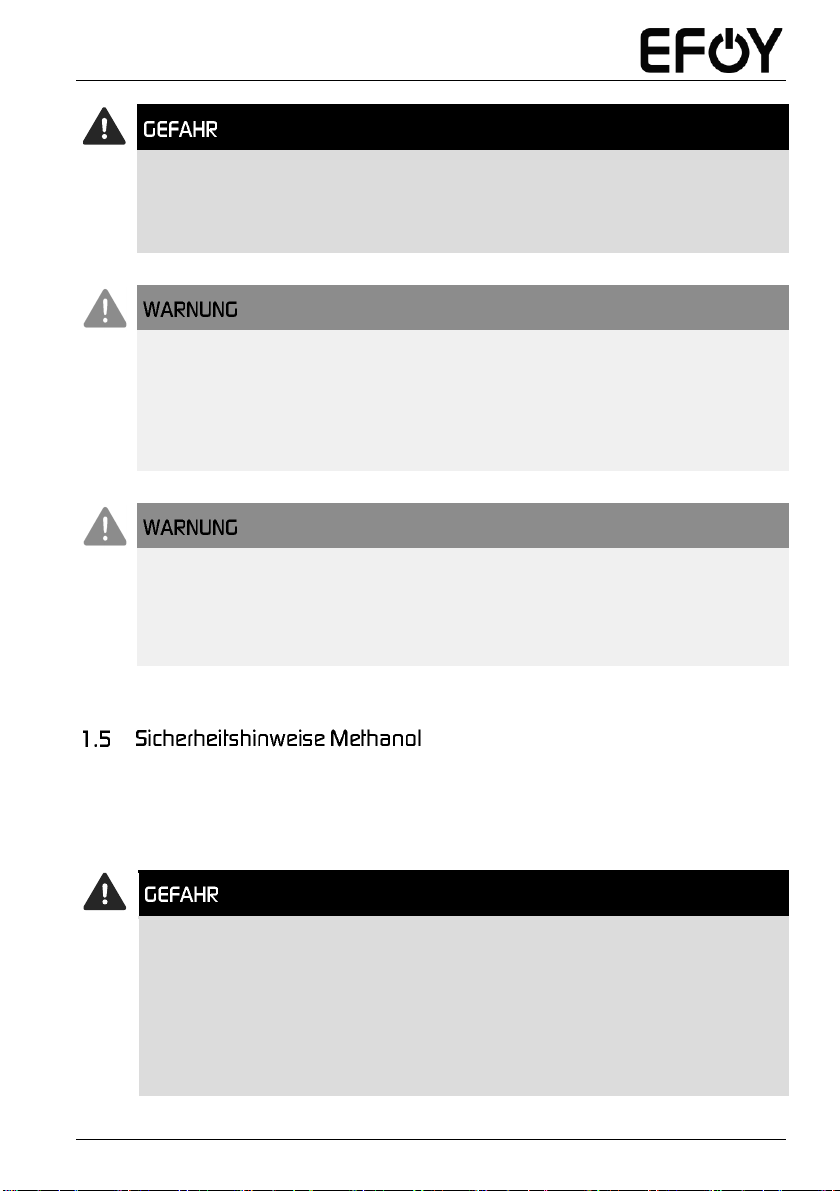 EFOY

GEFAHR

WARNUNG

WARNUNG

1.5 Sicherheitshinweise Methanol

GEFAHR